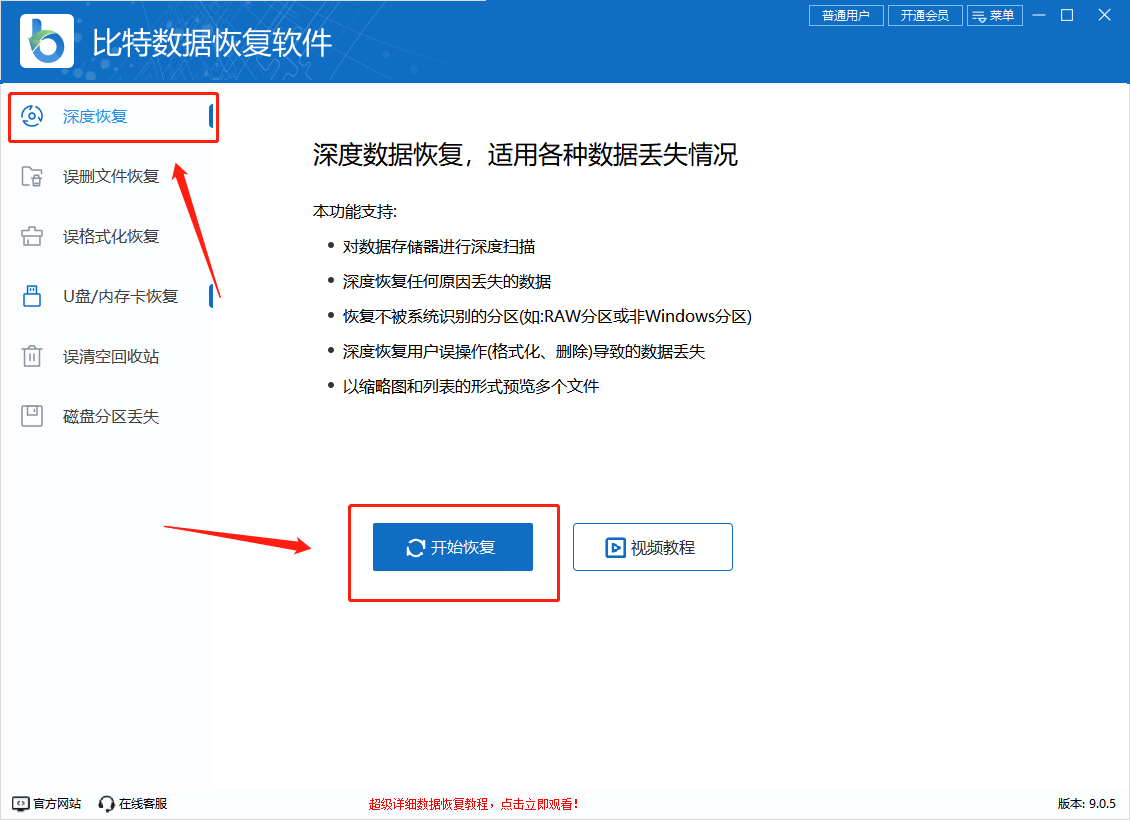 比特数据恢复软件

普通用户 开通会员 菜单

深度恢复
误删文件恢复
误格式化恢复
U盘/内存卡恢复
误清空回收站
磁盘分区丢失

深度数据恢复，适用各种数据丢失情况

本功能支持:
• 对数据存储器进行深度扫描
• 深度恢复任何原因丢失的数据
• 恢复不被系统识别的分区(如:RAW分区或非Windows分区)
• 深度恢复用户误操作(格式化、删除)导致的数据丢失
• 以缩略图和列表的形式预览多个文件

开始恢复
视频教程

官方网站 在线客服
超级详细数据恢复教程，点击立即观看！
版本: 9.0.5